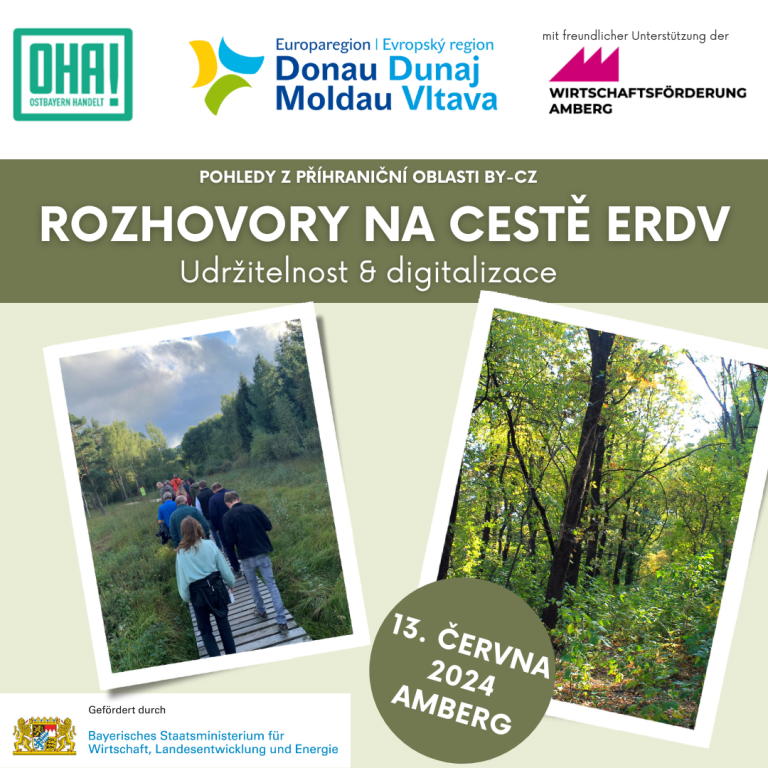 OHA!
OSTBAYERN HANDELT

Europaregion | Evropský region
Donau Dunaj
Moldau Vltava

mit freundlicher Unterstützung der
WIRTSCHAFTSFÖRDERUNG AMBERG

POHLEDY Z PŘÍHRANIČNÍ OBLASTI BY-CZ
ROZHOVORY NA CESTĚ ERDV
Udržitelnost & digitalizace

13. ČERVNA 2024 AMBERG

Gefördert durch
Bayerisches Staatsministerium für Wirtschaft, Landesentwicklung und Energie